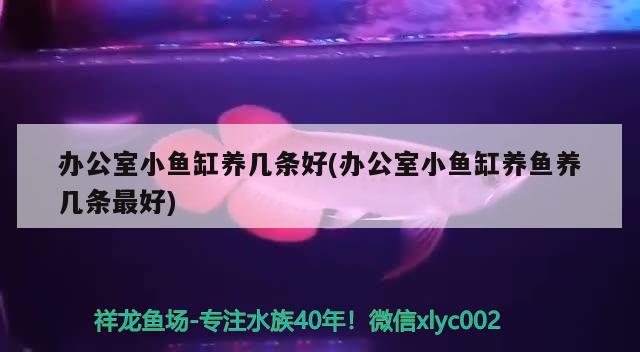 办公室小鱼缸养几条好(办公室小鱼缸养鱼养几条最好)

祥龙鱼场-专注水族40年！微信xlyc002